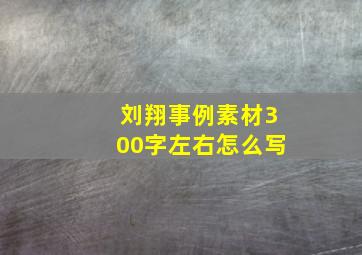 刘翔事例素材300字左右怎么写